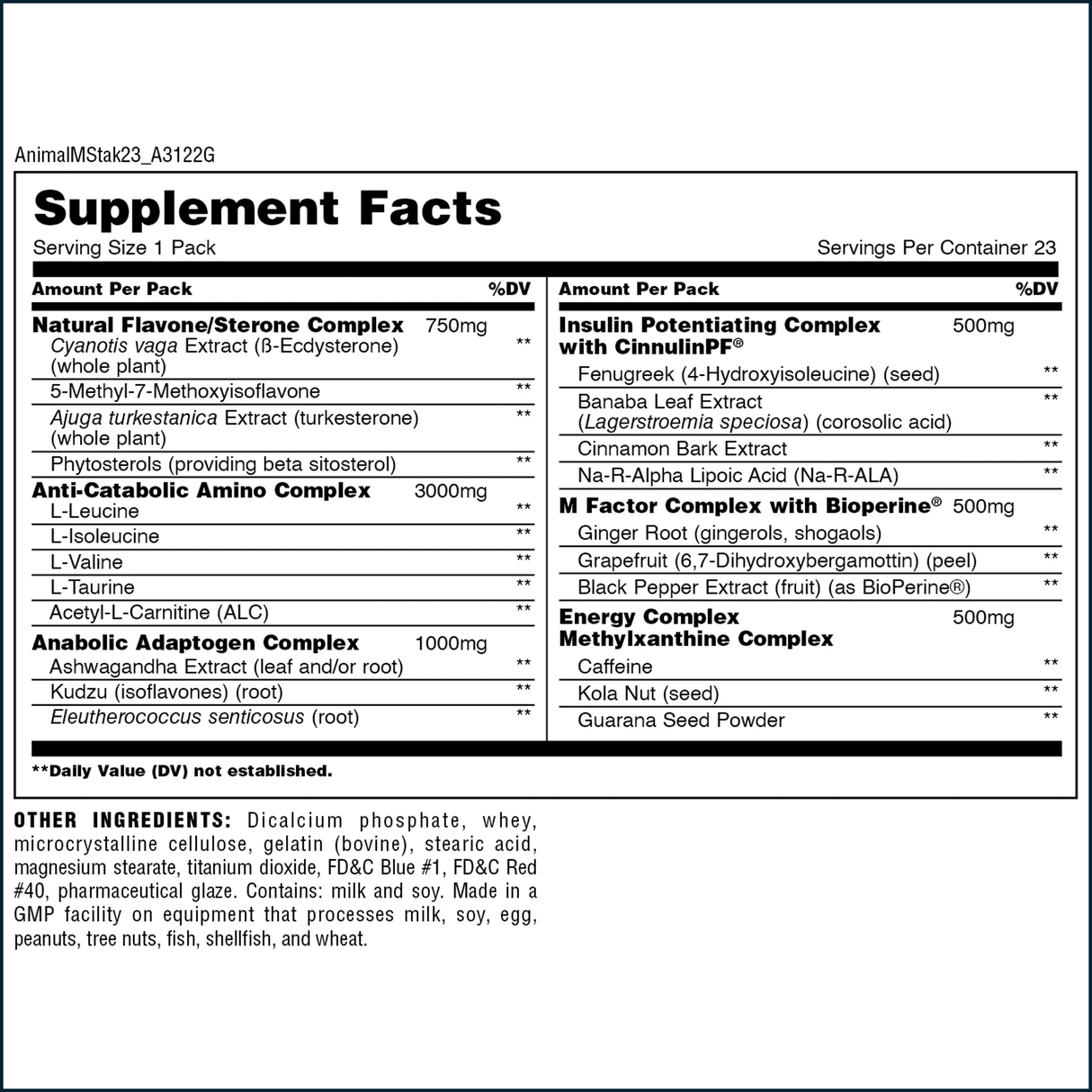 AnimalMStak23_A3122G

Supplement Facts
Serving Size 1 Pack
Servings Per Container 23

| Amount Per Pack | | %DV |
|---|---|---|
| Natural Flavone/Sterone Complex | 750mg | |
| Cyanotis vaga Extract (ß-Ecdysterone) (whole plant) | | ** |
| 5-Methyl-7-Methoxyisoflavone | | ** |
| Ajuga turkestanica Extract (turkesterone) (whole plant) | | ** |
| Phytosterols (providing beta sitosterol) | | ** |
| Anti-Catabolic Amino Complex | 3000mg | |
| L-Leucine | | ** |
| L-Isoleucine | | ** |
| L-Valine | | ** |
| L-Taurine | | ** |
| Acetyl-L-Carnitine (ALC) | | ** |
| Anabolic Adaptogen Complex | 1000mg | |
| Ashwagandha Extract (leaf and/or root) | | ** |
| Kudzu (isoflavones) (root) | | ** |
| Eleutherococcus senticosus (root) | | ** |

| Amount Per Pack | | %DV |
|---|---|---|
| Insulin Potentiating Complex with CinnulinPF® | 500mg | |
| Fenugreek (4-Hydroxyisoleucine) (seed) | | ** |
| Banaba Leaf Extract (Lagerstroemia speciosa) (corosolic acid) | | ** |
| Cinnamon Bark Extract | | ** |
| Na-R-Alpha Lipoic Acid (Na-R-ALA) | | ** |
| M Factor Complex with Bioperine® | 500mg | |
| Ginger Root (gingerols, shogaols) | | ** |
| Grapefruit (6,7-Dihydroxybergamottin) (peel) | | ** |
| Black Pepper Extract (fruit) (as BioPerine®) | | ** |
| Energy Complex Methylxanthine Complex | 500mg | |
| Caffeine | | ** |
| Kola Nut (seed) | | ** |
| Guarana Seed Powder | | ** |

**Daily Value (DV) not established.

OTHER INGREDIENTS: Dicalcium phosphate, whey, microcrystalline cellulose, gelatin (bovine), stearic acid, magnesium stearate, titanium dioxide, FD&C Blue #1, FD&C Red #40, pharmaceutical glaze. Contains: milk and soy. Made in a GMP facility on equipment that processes milk, soy, egg, peanuts, tree nuts, fish, shellfish, and wheat.